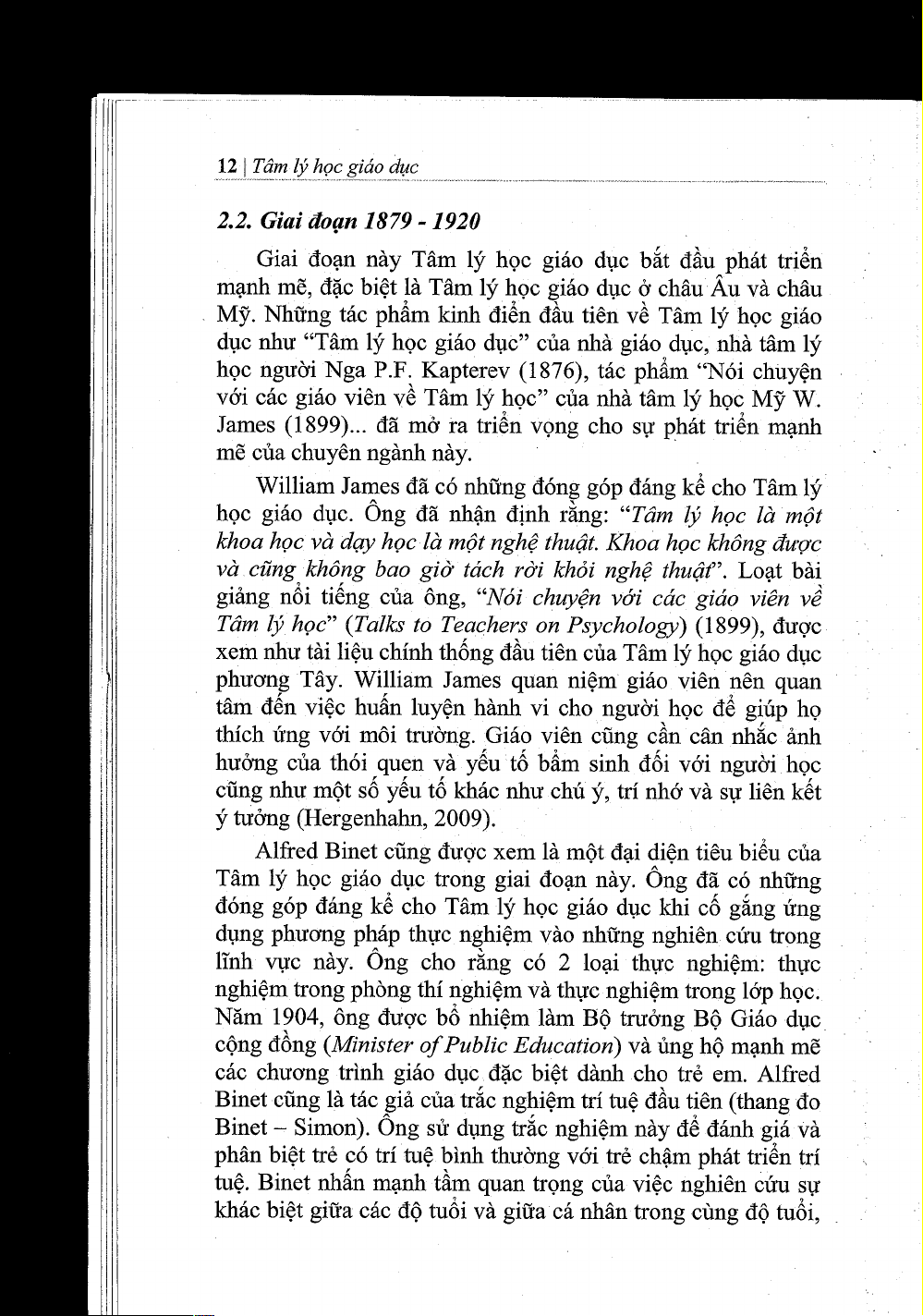 12 | Tâm lý học giáo dục

2.2. Giai đoạn 1879 - 1920

Giai đoạn này Tâm lý học giáo dục bắt đầu phát triển mạnh mẽ, đặc biệt là Tâm lý học giáo dục ở châu Âu và châu Mỹ. Những tác phẩm kinh điển đầu tiên về Tâm lý học giáo dục như "Tâm lý học giáo dục" của nhà giáo dục, nhà tâm lý học người Nga P.F. Kapterev (1876), tác phẩm "Nói chuyện với các giáo viên về Tâm lý học" của nhà tâm lý học Mỹ W. James (1899)... đã mở ra triển vọng cho sự phát triển mạnh mẽ của chuyên ngành này.

William James đã có những đóng góp đáng kể cho Tâm lý học giáo dục. Ông đã nhận định rằng: "Tâm lý học là một khoa học và dạy học là một nghệ thuật. Khoa học không được và cũng không bao giờ tách rời khỏi nghệ thuật". Loạt bài giảng nổi tiếng của ông, "Nói chuyện với các giáo viên về Tâm lý học" (Talks to Teachers on Psychology) (1899), được xem như tài liệu chính thống đầu tiên của Tâm lý học giáo dục phương Tây. William James quan niệm giáo viên nên quan tâm đến việc huấn luyện hành vi cho người học để giúp họ thích ứng với môi trường. Giáo viên cũng cần cân nhắc ảnh hưởng của thói quen và yếu tố bẩm sinh đối với người học cũng như một số yếu tố khác như chú ý, trí nhớ và sự liên kết ý tưởng (Hergenhahn, 2009).

Alfred Binet cũng được xem là một đại diện tiêu biểu của Tâm lý học giáo dục trong giai đoạn này. Ông đã có những đóng góp đáng kể cho Tâm lý học giáo dục khi cố gắng ứng dụng phương pháp thực nghiệm vào những nghiên cứu trong lĩnh vực này. Ông cho rằng có 2 loại thực nghiệm: thực nghiệm trong phòng thí nghiệm và thực nghiệm trong lớp học. Năm 1904, ông được bổ nhiệm làm Bộ trưởng Bộ Giáo dục cộng đồng (Minister of Public Education) và ủng hộ mạnh mẽ các chương trình giáo dục đặc biệt dành cho trẻ em. Alfred Binet cũng là tác giả của trắc nghiệm trí tuệ đầu tiên (thang đo Binet – Simon). Ông sử dụng trắc nghiệm này để đánh giá và phân biệt trẻ có trí tuệ bình thường với trẻ chậm phát triển trí tuệ. Binet nhấn mạnh tầm quan trọng của việc nghiên cứu sự khác biệt giữa các độ tuổi và giữa cá nhân trong cùng độ tuổi,